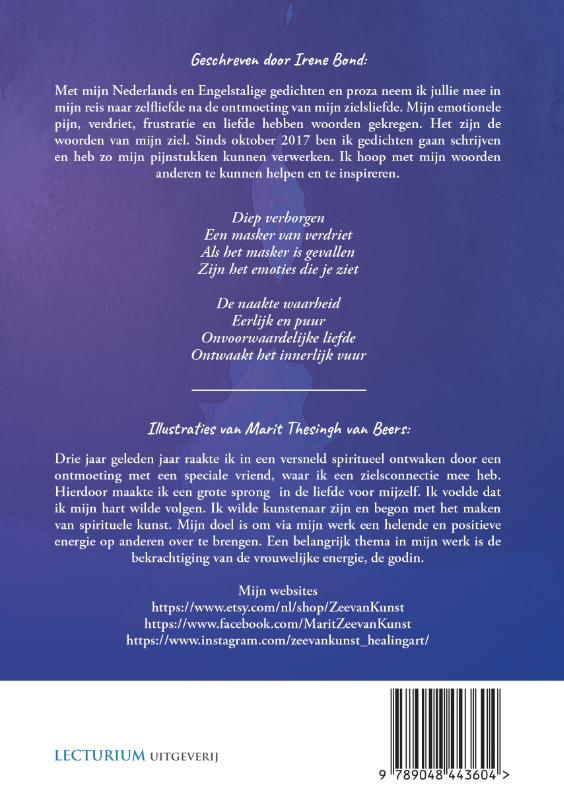 Geschreven door Irene Bond:

Met mijn Nederlands en Engelstalige gedichten en proza neem ik jullie mee in mijn reis naar zelfliefde na de ontmoeting van mijn zielsliefde. Mijn emotionele pijn, verdriet, frustratie en liefde hebben woorden gekregen. Het zijn de woorden van mijn ziel. Sinds oktober 2017 ben ik gedichten gaan schrijven en heb zo mijn pijnstukken kunnen verwerken. Ik hoop met mijn woorden anderen te kunnen helpen en te inspireren.

Diep verborgen
Een masker van verdriet
Als het masker is gevallen
Zijn het emoties die je ziet

De naakte waarheid
Eerlijk en puur
Onvoorwaardelijke liefde
Ontwaakt het innerlijk vuur

Illustraties van Marit Thesingh van Beers:

Drie jaar geleden jaar raakte ik in een versneld spiritueel ontwaken door een ontmoeting met een speciale vriend, waar ik een zielsconnectie mee heb. Hierdoor maakte ik een grote sprong in de liefde voor mijzelf. Ik voelde dat ik mijn hart wilde volgen. Ik wilde kunstenaar zijn en begon met het maken van spirituele kunst. Mijn doel is om via mijn werk een helende en positieve energie op anderen over te brengen. Een belangrijk thema in mijn werk is de bekrachtiging van de vrouwelijke energie, de godin.

Mijn websites
https://www.etsy.com/nl/shop/ZeevanKunst
https://www.facebook.com/MaritZeevanKunst
https://www.instagram.com/zeevankunst_healingart/

LECTURIUM UITGEVERIJ

9 789048 443604 >